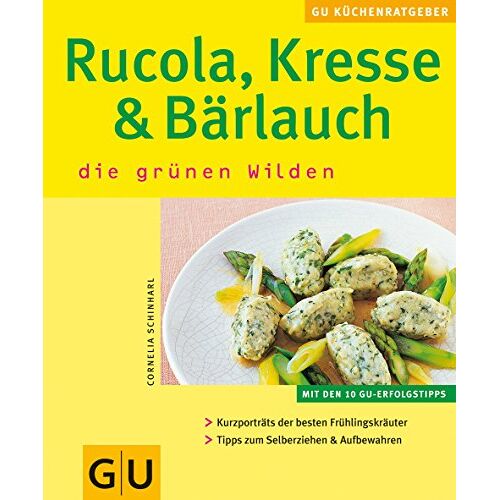 GU KÜCHENRATGEBER

Rucola, Kresse & Bärlauch

die grünen Wilden

CORNELIA SCHINHARL

MIT DEN 10 GU-ERFOLGSTIPPS

> Kurzporträts der besten Frühlingskräuter
> Tipps zum Selberziehen & Aufbewahren

GU